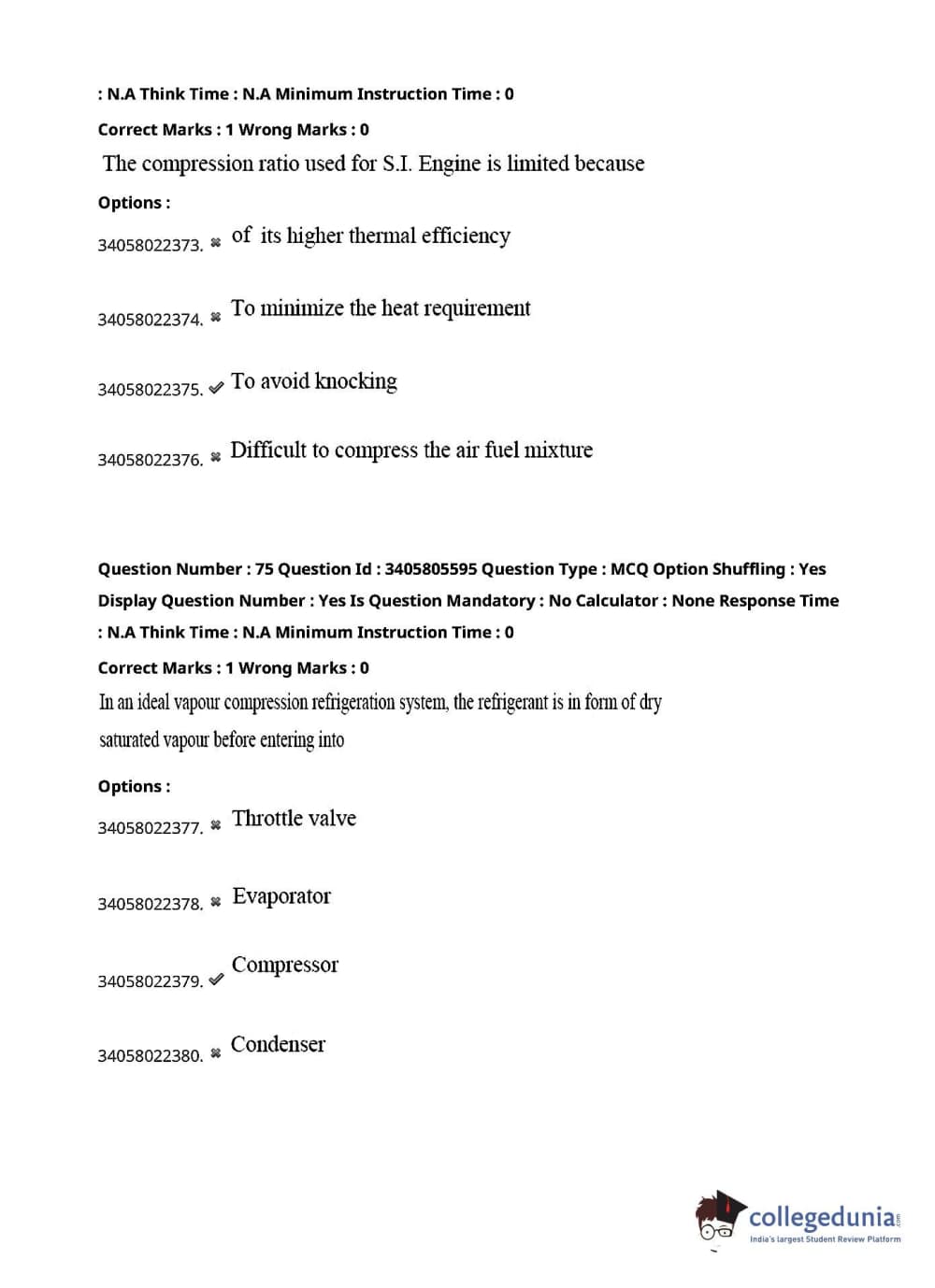 : N.A Think Time : N.A Minimum Instruction Time : 0

Correct Marks : 1 Wrong Marks : 0

The compression ratio used for S.I. Engine is limited because

Options :

34058022373. ✖ of its higher thermal efficiency

34058022374. ✖ To minimize the heat requirement

34058022375. ✔ To avoid knocking

34058022376. ✖ Difficult to compress the air fuel mixture

Question Number : 75 Question Id : 3405805595 Question Type : MCQ Option Shuffling : Yes Display Question Number : Yes Is Question Mandatory : No Calculator : None Response Time : N.A Think Time : N.A Minimum Instruction Time : 0

Correct Marks : 1 Wrong Marks : 0

In an ideal vapour compression refrigeration system, the refrigerant is in form of dry saturated vapour before entering into

Options :

34058022377. ✖ Throttle valve

34058022378. ✖ Evaporator

34058022379. ✔ Compressor

34058022380. ✖ Condenser

collegedunia.com
India's largest Student Review Platform